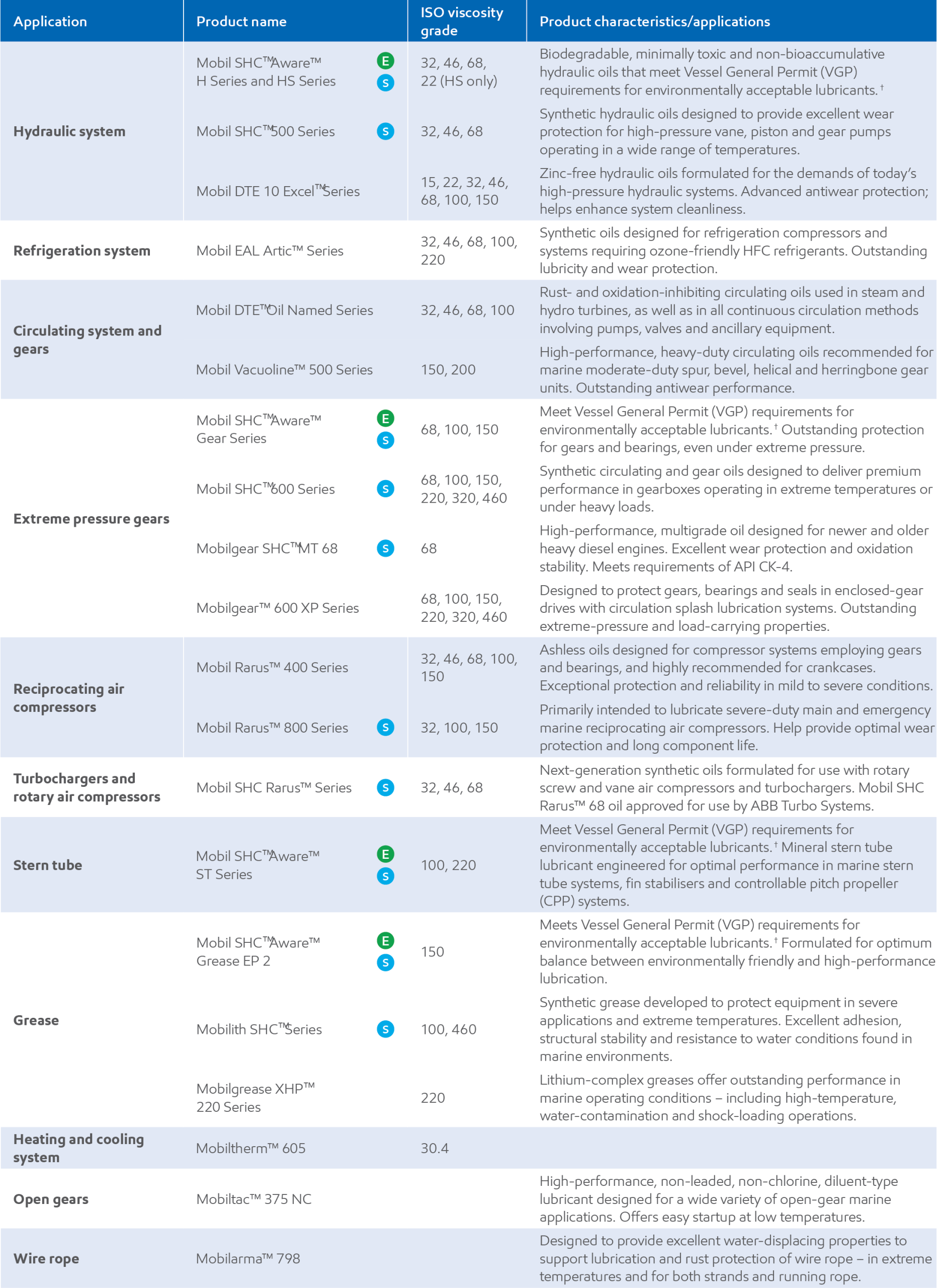 | Application | Product name | ISO viscosity grade | Product characteristics/applications |
|---|---|---|---|
| Hydraulic system | Mobil SHC™ Aware™ H Series and HS Series E S | 32, 46, 68, 22 (HS only) | Biodegradable, minimally toxic and non-bioaccumulative hydraulic oils that meet Vessel General Permit (VGP) requirements for environmentally acceptable lubricants.† |
| | Mobil SHC™ 500 Series S | 32, 46, 68 | Synthetic hydraulic oils designed to provide excellent wear protection for high-pressure vane, piston and gear pumps operating in a wide range of temperatures. |
| | Mobil DTE 10 Excel™ Series | 15, 22, 32, 46, 68, 100, 150 | Zinc-free hydraulic oils formulated for the demands of today's high-pressure hydraulic systems. Advanced antiwear protection; helps enhance system cleanliness. |
| Refrigeration system | Mobil EAL Artic™ Series | 32, 46, 68, 100, 220 | Synthetic oils designed for refrigeration compressors and systems requiring ozone-friendly HFC refrigerants. Outstanding lubricity and wear protection. |
| Circulating system and gears | Mobil DTE™ Oil Named Series | 32, 46, 68, 100 | Rust- and oxidation-inhibiting circulating oils used in steam and hydro turbines, as well as in all continuous circulation methods involving pumps, valves and ancillary equipment. |
| | Mobil Vacuoline™ 500 Series | 150, 200 | High-performance, heavy-duty circulating oils recommended for marine moderate-duty spur, bevel, helical and herringbone gear units. Outstanding antiwear performance. |
| Extreme pressure gears | Mobil SHC™ Aware™ Gear Series E S | 68, 100, 150 | Meet Vessel General Permit (VGP) requirements for environmentally acceptable lubricants.† Outstanding protection for gears and bearings, even under extreme pressure. |
| | Mobil SHC™ 600 Series S | 68, 100, 150, 220, 320, 460 | Synthetic circulating and gear oils designed to deliver premium performance in gearboxes operating in extreme temperatures or under heavy loads. |
| | Mobilgear SHC™ MT 68 S | 68 | High-performance, multigrade oil designed for newer and older heavy diesel engines. Excellent wear protection and oxidation stability. Meets requirements of API CK-4. |
| | Mobilgear™ 600 XP Series | 68, 100, 150, 220, 320, 460 | Designed to protect gears, bearings and seals in enclosed-gear drives with circulation splash lubrication systems. Outstanding extreme-pressure and load-carrying properties. |
| Reciprocating air compressors | Mobil Rarus™ 400 Series | 32, 46, 68, 100, 150 | Ashless oils designed for compressor systems employing gears and bearings, and highly recommended for crankcases. Exceptional protection and reliability in mild to severe conditions. |
| | Mobil Rarus™ 800 Series S | 32, 100, 150 | Primarily intended to lubricate severe-duty main and emergency marine reciprocating air compressors. Help provide optimal wear protection and long component life. |
| Turbochargers and rotary air compressors | Mobil SHC Rarus™ Series S | 32, 46, 68 | Next-generation synthetic oils formulated for use with rotary screw and vane air compressors and turbochargers. Mobil SHC Rarus™ 68 oil approved for use by ABB Turbo Systems. |
| Stern tube | Mobil SHC™ Aware™ ST Series E S | 100, 220 | Meet Vessel General Permit (VGP) requirements for environmentally acceptable lubricants.† Mineral stern tube lubricant engineered for optimal performance in marine stern tube systems, fin stabilisers and controllable pitch propeller (CPP) systems. |
| Grease | Mobil SHC™ Aware™ Grease EP 2 E S | 150 | Meets Vessel General Permit (VGP) requirements for environmentally acceptable lubricants.† Formulated for optimum balance between environmentally friendly and high-performance lubrication. |
| | Mobilith SHC™ Series S | 100, 460 | Synthetic grease developed to protect equipment in severe applications and extreme temperatures. Excellent adhesion, structural stability and resistance to water conditions found in marine environments. |
| | Mobilgrease XHP™ 220 Series | 220 | Lithium-complex greases offer outstanding performance in marine operating conditions – including high-temperature, water-contamination and shock-loading operations. |
| Heating and cooling system | Mobiltherm™ 605 | 30.4 | |
| Open gears | Mobiltac™ 375 NC | | High-performance, non-leaded, non-chlorine, diluent-type lubricant designed for a wide variety of open-gear marine applications. Offers easy startup at low temperatures. |
| Wire rope | Mobilarma™ 798 | | Designed to provide excellent water-displacing properties to support lubrication and rust protection of wire rope – in extreme temperatures and for both strands and running rope. |